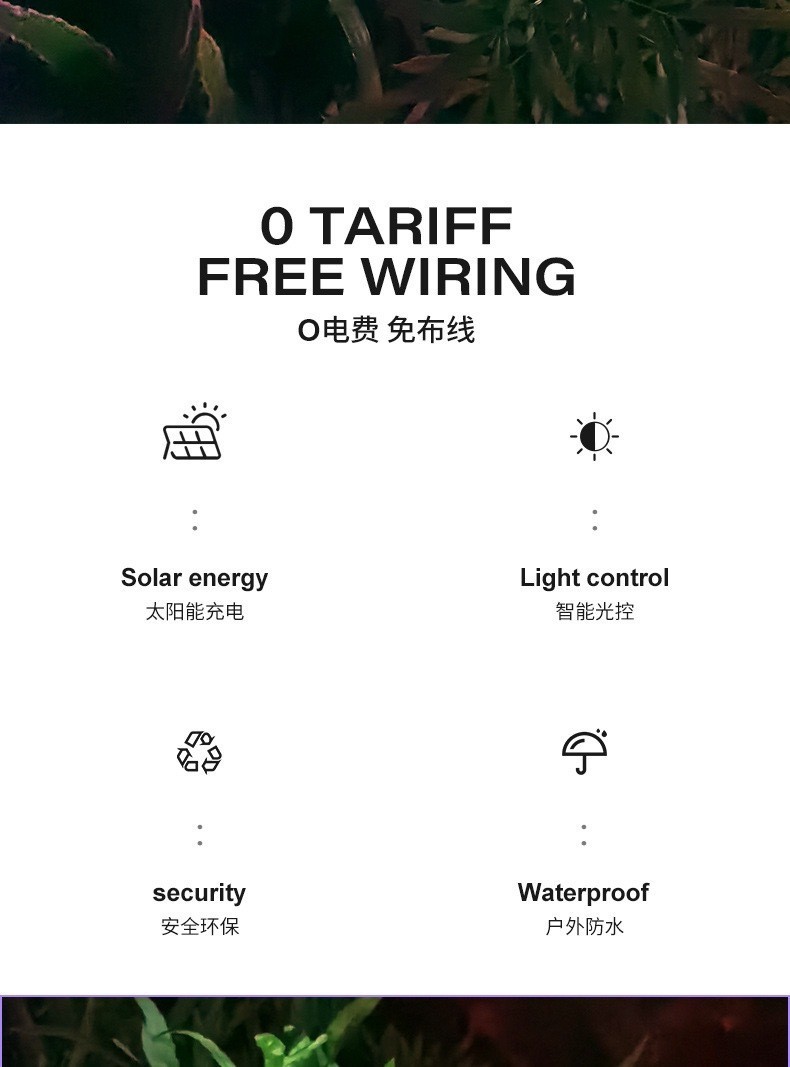 0 TARIFF
FREE WIRING
O电费 免布线

Solar energy
太阳能充电

Light control
智能光控

security
安全环保

Waterproof
户外防水